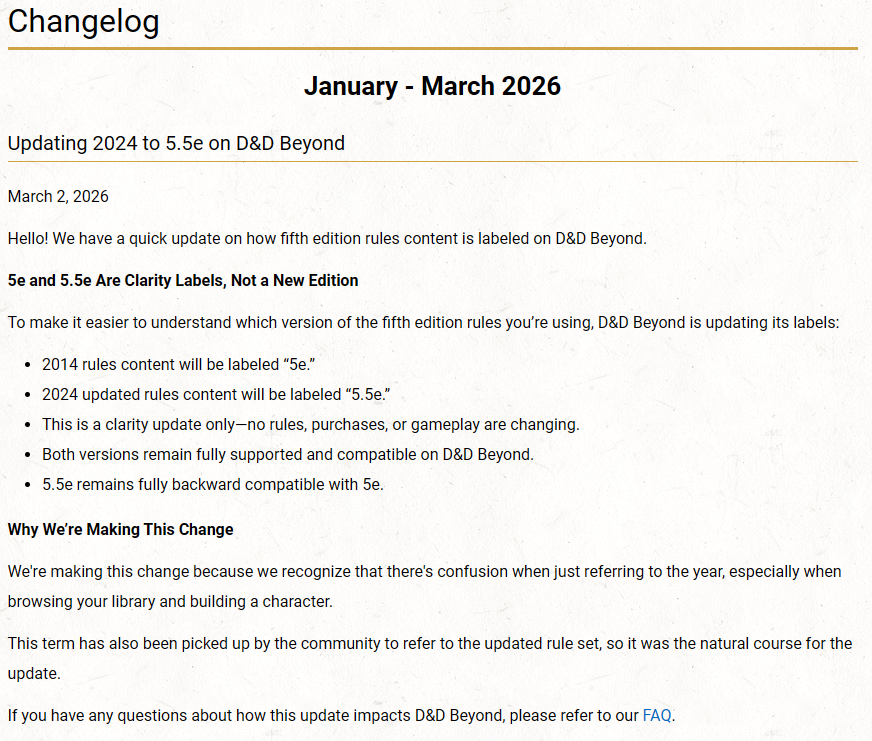 Changelog

January - March 2026

Updating 2024 to 5.5e on D&D Beyond

March 2, 2026

Hello! We have a quick update on how fifth edition rules content is labeled on D&D Beyond.

5e and 5.5e Are Clarity Labels, Not a New Edition

To make it easier to understand which version of the fifth edition rules you're using, D&D Beyond is updating its labels:

- 2014 rules content will be labeled "5e."
- 2024 updated rules content will be labeled "5.5e."
- This is a clarity update only—no rules, purchases, or gameplay are changing.
- Both versions remain fully supported and compatible on D&D Beyond.
- 5.5e remains fully backward compatible with 5e.

Why We're Making This Change

We're making this change because we recognize that there's confusion when just referring to the year, especially when browsing your library and building a character.

This term has also been picked up by the community to refer to the updated rule set, so it was the natural course for the update.

If you have any questions about how this update impacts D&D Beyond, please refer to our FAQ.